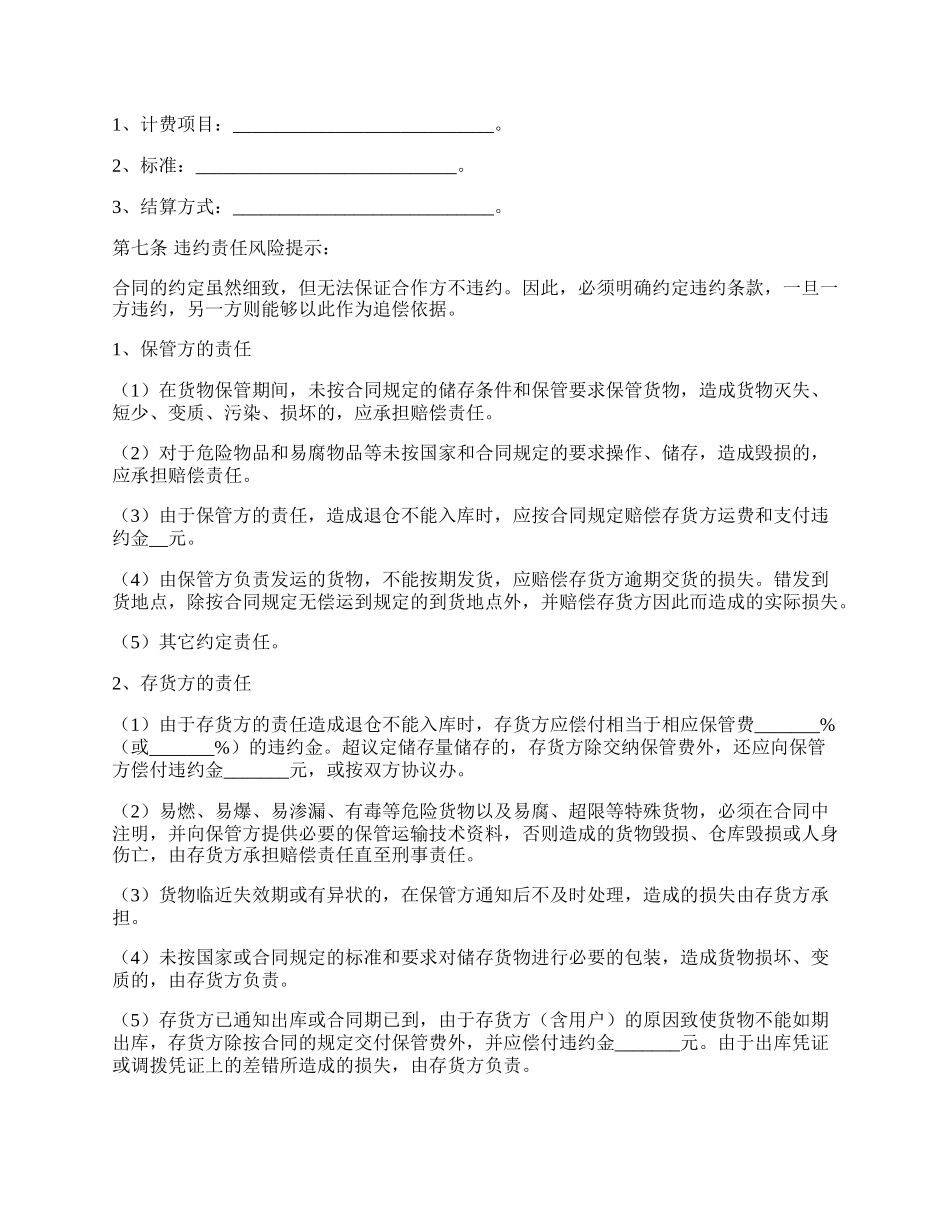 1、计费项目：____________________________。

2、标准：____________________________。

3、结算方式：____________________________。

第七条 违约责任风险提示：

合同的约定虽然细致，但无法保证合作方不违约。因此，必须明确约定违约条款，一旦一方违约，另一方则能够以此作为追偿依据。

1、保管方的责任

（1）在货物保管期间，未按合同规定的储存条件和保管要求保管货物，造成货物灭失、短少、变质、污染、损坏的，应承担赔偿责任。

（2）对于危险物品和易腐物品等未按国家和合同规定的要求操作、储存，造成毁损的，应承担赔偿责任。

（3）由于保管方的责任，造成退仓不能入库时，应按合同规定赔偿存货方运费和支付违约金__元。

（4）由保管方负责发运的货物，不能按期发货，应赔偿存货方逾期交货的损失。错发到货地点，除按合同规定无偿运到规定的到货地点外，并赔偿存货方因此而造成的实际损失。

（5）其它约定责任。

2、存货方的责任

（1）由于存货方的责任造成退仓不能入库时，存货方应偿付相当于相应保管费_______%（或_______%）的违约金。超议定储存量储存的，存货方除交纳保管费外，还应向保管方偿付违约金_______元，或按双方协议办。

（2）易燃、易爆、易渗漏、有毒等危险货物以及易腐、超限等特殊货物，必须在合同中注明，并向保管方提供必要的保管运输技术资料，否则造成的货物毁损、仓库毁损或人身伤亡，由存货方承担赔偿责任直至刑事责任。

（3）货物临近失效期或有异状的，在保管方通知后不及时处理，造成的损失由存货方承担。

（4）未按国家或合同规定的标准和要求对储存货物进行必要的包装，造成货物损坏、变质的，由存货方负责。

（5）存货方已通知出库或合同期已到，由于存货方（含用户）的原因致使货物不能如期出库，存货方除按合同的规定交付保管费外，并应偿付违约金_______元。由于出库凭证或调拨凭证上的差错所造成的损失，由存货方负责。